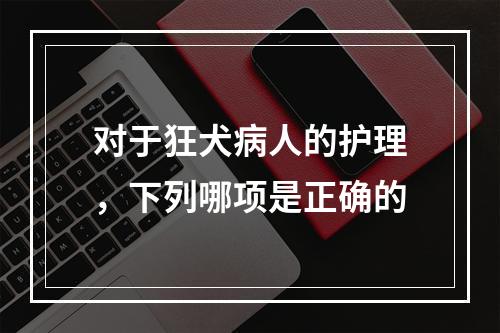 对于狂犬病人的护理，下列哪项是正确的